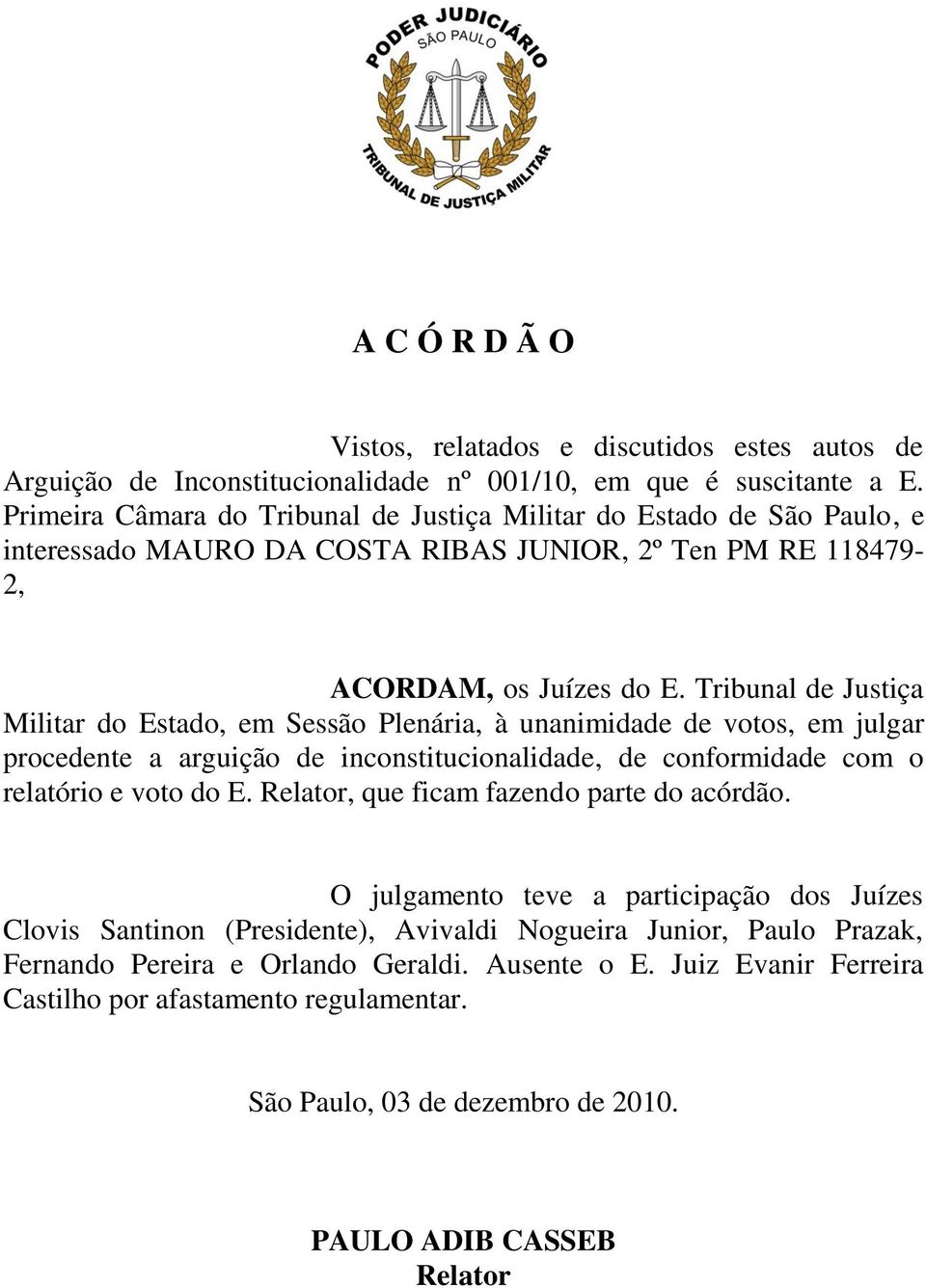 PODER JUDICIÁRIO
SÃO PAULO
TRIBUNAL DE JUSTIÇA MILITAR

A C Ó R D Ã O

Vistos, relatados e discutidos estes autos de Arguição de Inconstitucionalidade nº 001/10, em que é suscitante a E. Primeira Câmara do Tribunal de Justiça Militar do Estado de São Paulo, e interessado MAURO DA COSTA RIBAS JUNIOR, 2º Ten PM RE 118479-2,

ACORDAM, os Juízes do E. Tribunal de Justiça Militar do Estado, em Sessão Plenária, à unanimidade de votos, em julgar procedente a arguição de inconstitucionalidade, de conformidade com o relatório e voto do E. Relator, que ficam fazendo parte do acórdão.

O julgamento teve a participação dos Juízes Clovis Santinon (Presidente), Avivaldi Nogueira Junior, Paulo Prazak, Fernando Pereira e Orlando Geraldi. Ausente o E. Juiz Evanir Ferreira Castilho por afastamento regulamentar.

São Paulo, 03 de dezembro de 2010.

PAULO ADIB CASSEB
Relator